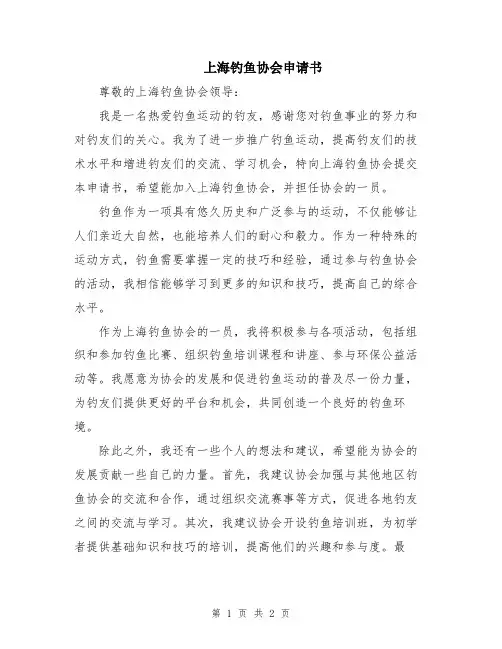 上海钓鱼协会申请书

尊敬的上海钓鱼协会领导：

我是一名热爱钓鱼运动的钓友，感谢您对钓鱼事业的努力和对钓友们的关心。我为了进一步推广钓鱼运动，提高钓友们的技术水平和增进钓友们的交流、学习机会，特向上海钓鱼协会提交本申请书，希望能加入上海钓鱼协会，并担任协会的一员。

钓鱼作为一项具有悠久历史和广泛参与的运动，不仅能够让人们亲近大自然，也能培养人们的耐心和毅力。作为一种特殊的运动方式，钓鱼需要掌握一定的技巧和经验，通过参与钓鱼协会的活动，我相信能够学习到更多的知识和技巧，提高自己的综合水平。

作为上海钓鱼协会的一员，我将积极参与各项活动，包括组织和参加钓鱼比赛、组织钓鱼培训课程和讲座、参与环保公益活动等。我愿意为协会的发展和促进钓鱼运动的普及尽一份力量，为钓友们提供更好的平台和机会，共同创造一个良好的钓鱼环境。

除此之外，我还有一些个人的想法和建议，希望能为协会的发展贡献一些自己的力量。首先，我建议协会加强与其他地区钓鱼协会的交流和合作，通过组织交流赛事等方式，促进各地钓友之间的交流与学习。其次，我建议协会开设钓鱼培训班，为初学者提供基础知识和技巧的培训，提高他们的兴趣和参与度。最

第 1 页 共 2 页